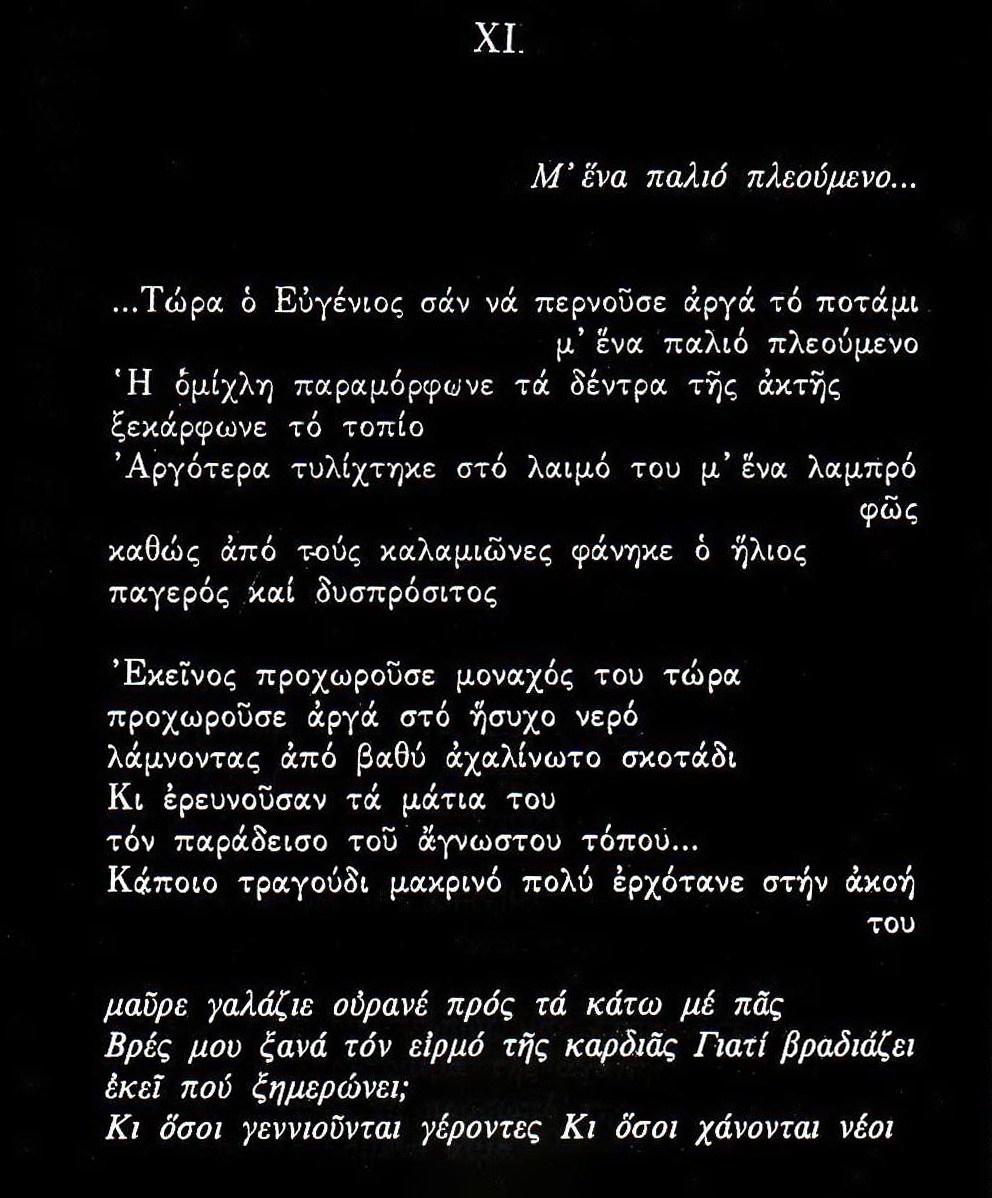 XI.

Μ' ἕνα παλιό πλεούμενο...

...Τώρα ὁ Εὐγένιος σάν νά περνοῦσε ἀργά τό ποτάμι
μ' ἕνα παλιό πλεούμενο
Ἡ ὁμίχλη παραμόρφωνε τά δέντρα τῆς ἀκτῆς
ξεκάρφωνε τό τοπίο
Ἀργότερα τυλίχτηκε στό λαιμό του μ' ἕνα λαμπρό
φῶς
καθώς ἀπό τούς καλαμιῶνες φάνηκε ὁ ἥλιος
παγερός καί δυσπρόσιτος

Ἐκεῖνος προχωροῦσε μοναχός του τώρα
προχωροῦσε ἀργά στό ἥσυχο νερό
λάμνοντας ἀπό βαθύ ἀχαλίνωτο σκοτάδι
Κι ἐρευνοῦσαν τά μάτια του
τόν παράδεισο τοῦ ἄγνωστου τόπου...
Κάποιο τραγούδι μακρινό πολύ ἐρχότανε στήν ἀκοή
του

μαῦρε γαλάζιε οὐρανέ πρός τά κάτω μέ πᾶς
Βρές μου ξανά τόν εἱρμό τῆς καρδιᾶς Γιατί βραδιάζει
ἐκεῖ πού ξημερώνει;
Κι ὅσοι γεννιοῦνται γέροντες Κι ὅσοι χάνονται νέοι